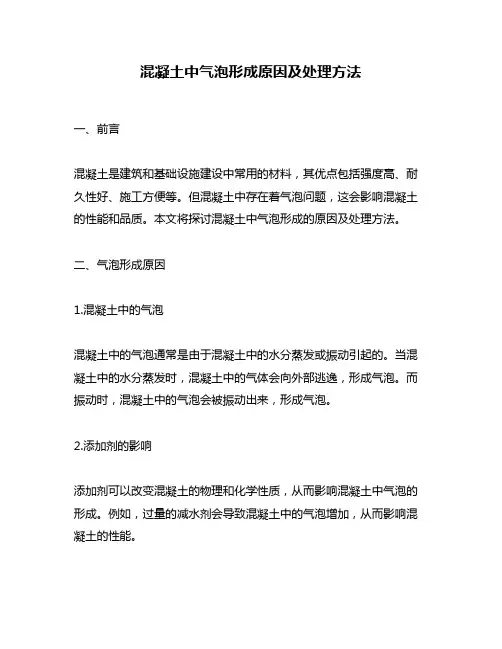 混凝土中气泡形成原因及处理方法

一、前言

混凝土是建筑和基础设施建设中常用的材料，其优点包括强度高、耐久性好、施工方便等。但混凝土中存在着气泡问题，这会影响混凝土的性能和品质。本文将探讨混凝土中气泡形成的原因及处理方法。

二、气泡形成原因

1.混凝土中的气泡

混凝土中的气泡通常是由于混凝土中的水分蒸发或振动引起的。当混凝土中的水分蒸发时，混凝土中的气体会向外部逃逸，形成气泡。而振动时，混凝土中的气泡会被振动出来，形成气泡。

2.添加剂的影响

添加剂可以改变混凝土的物理和化学性质，从而影响混凝土中气泡的形成。例如，过量的减水剂会导致混凝土中的气泡增加，从而影响混凝土的性能。